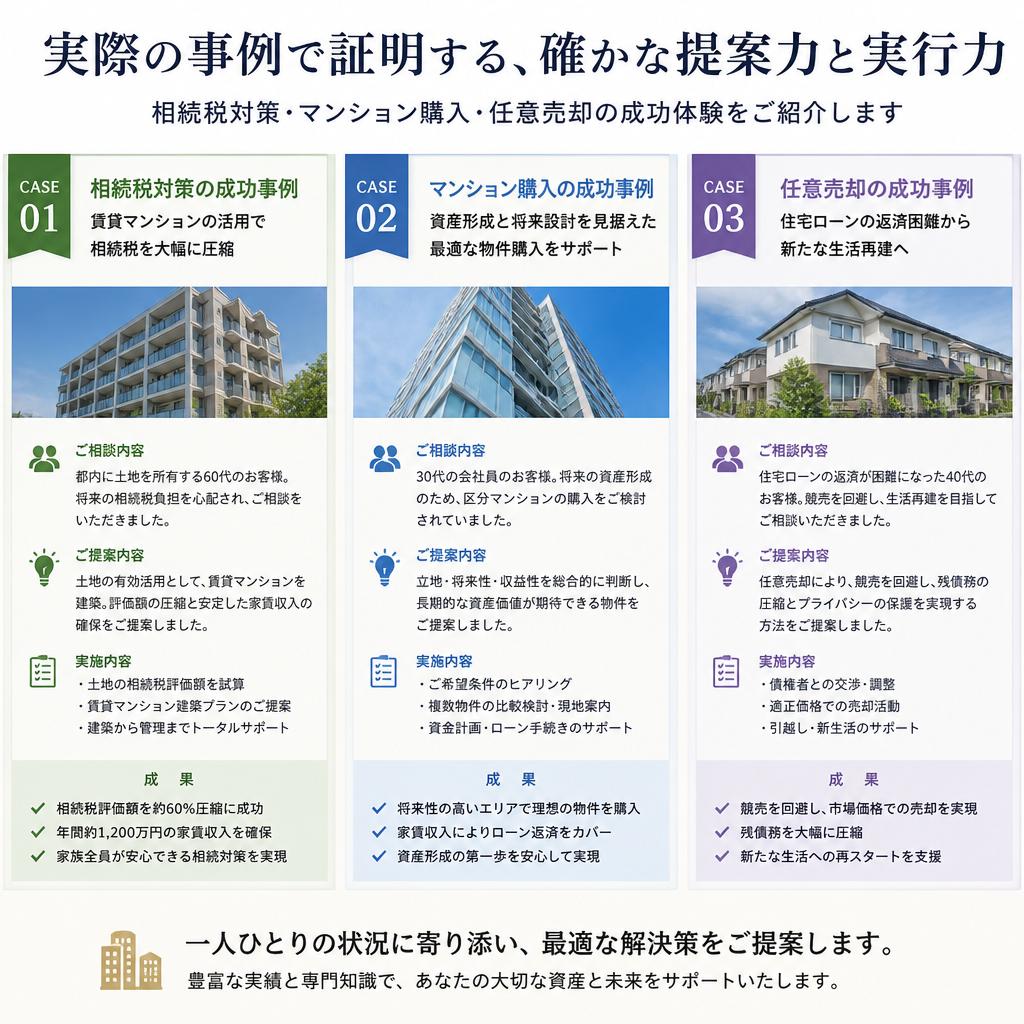 実際の事例で証明する、確かな提案力と実行力

相続税対策・マンション購入・任意売却の成功体験をご紹介します

CASE 01

相続税対策の成功事例

賃貸マンションの活用で相続税を大幅に圧縮

ご相談内容

都内に土地を所有する60代のお客様。将来の相続税負担を心配され、ご相談をいただきました。

ご提案内容

土地の有効活用として、賃貸マンションを建築。評価額の圧縮と安定した家賃収入の確保をご提案しました。

実施内容

・土地の相続税評価額を試算
・賃貸マンション建築プランのご提案
・建築から管理までトータルサポート

成果

相続税評価額を約60%圧縮に成功
年間約1,200万円の家賃収入を確保
家族全員が安心できる相続対策を実現

CASE 02

マンション購入の成功事例

資産形成と将来設計を見据えた最適な物件購入をサポート

ご相談内容

30代の会社員のお客様。将来の資産形成のため、区分マンションの購入をご検討されていました。

ご提案内容

立地・将来性・収益性を総合的に判断し、長期的な資産価値が期待できる物件をご提案しました。

実施内容

・ご希望条件のヒアリング
・複数物件の比較検討・現地案内
・資金計画・ローン手続きのサポート

成果

将来性の高いエリアで理想の物件を購入
家賃収入によりローン返済をカバー
資産形成の第一歩を安心して実現

CASE 03

任意売却の成功事例

住宅ローンの返済困難から新たな生活再建へ

ご相談内容

住宅ローンの返済が困難になった40代のお客様。競売を回避し、生活再建を目指してご相談いただきました。

ご提案内容

任意売却により、競売を回避し、残債務の圧縮とプライバシーの保護を実現する方法をご提案しました。

実施内容

・債権者との交渉・調整
・適正価格での売却活動
・引越し・新生活のサポート

成果

競売を回避し、市場価格での売却を実現
残債務を大幅に圧縮
新たな生活への再スタートを支援

一人ひとりの状況に寄り添い、最適な解決策をご提案します。

豊富な実績と専門知識で、あなたの大切な資産と未来をサポートいたします。